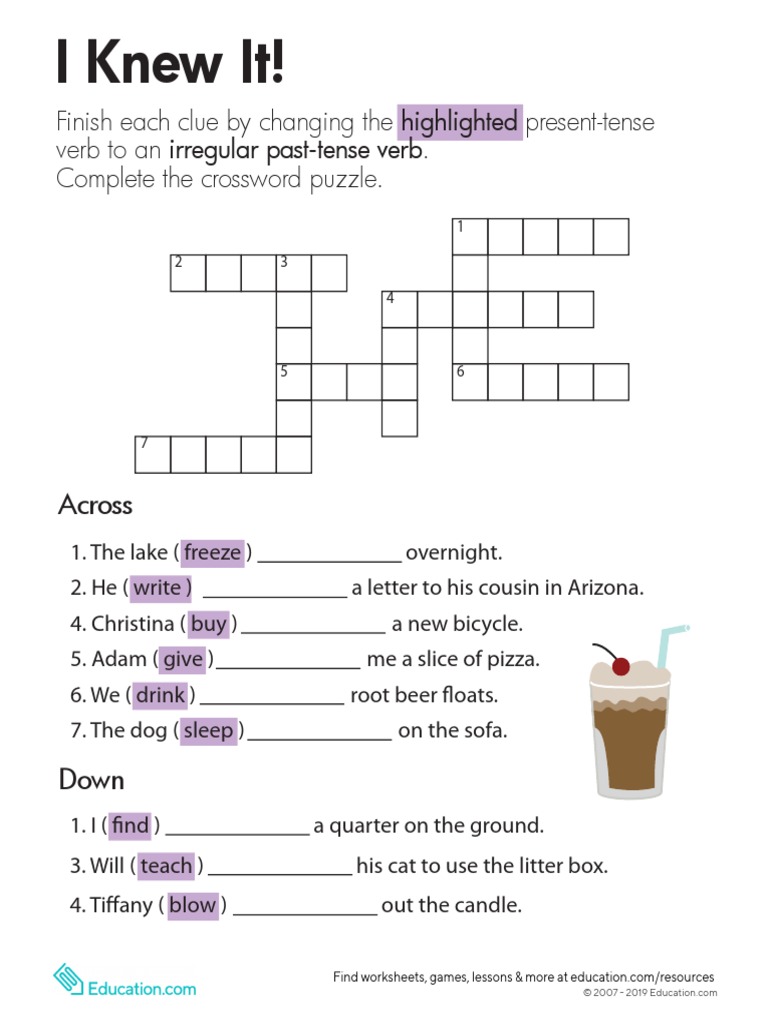 I Knew It!

Finish each clue by changing the highlighted present-tense verb to an irregular past-tense verb.
Complete the crossword puzzle.

1
2 3
4
5 6
7

Across

1. The lake ( freeze ) _____________ overnight.
2. He ( write ) _____________ a letter to his cousin in Arizona.
4. Christina ( buy ) _____________ a new bicycle.
5. Adam ( give ) _____________ me a slice of pizza.
6. We ( drink ) _____________ root beer floats.
7. The dog ( sleep ) _____________ on the sofa.

Down

1. I ( find ) _____________ a quarter on the ground.
3. Will ( teach ) _____________ his cat to use the litter box.
4. Tiffany ( blow ) _____________ out the candle.

Education.com

Find worksheets, games, lessons & more at education.com/resources
© 2007 - 2019 Education.com